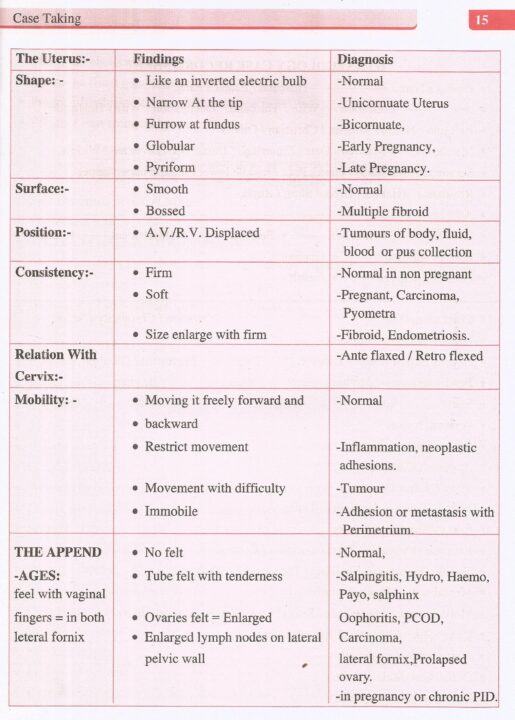 Case Taking

15

| The Uterus:- | Findings | Diagnosis |
|---|---|---|
| Shape: - | • Like an inverted electric bulb • Narrow At the tip • Furrow at fundus • Globular • Pyriform | -Normal -Unicornuate Uterus -Bicornuate, -Early Pregnancy, -Late Pregnancy. |
| Surface:- | • Smooth • Bossed | -Normal -Multiple fibroid |
| Position:- | • A.V./R.V. Displaced | -Tumours of body, fluid, blood or pus collection |
| Consistency:- | • Firm • Soft • Size enlarge with firm | -Normal in non pregnant -Pregnant, Carcinoma, Pyometra -Fibroid, Endometriosis. |
| Relation With Cervix:- | | -Ante flaxed / Retro flexed |
| Mobility: - | • Moving it freely forward and • backward • Restrict movement • Movement with difficulty • Immobile | -Normal -Inflammation, neoplastic adhesions. -Tumour -Adhesion or metastasis with Perimetrium. |
| THE APPEND -AGES: feel with vaginal fingers = in both leteral fornix | • No felt • Tube felt with tenderness • Ovaries felt = Enlarged • Enlarged lymph nodes on lateral pelvic wall | -Normal, -Salpingitis, Hydro, Haemo, Payo, salphinx Oophoritis, PCOD, Carcinoma, lateral fornix,Prolapsed ovary. -in pregnancy or chronic PID. |